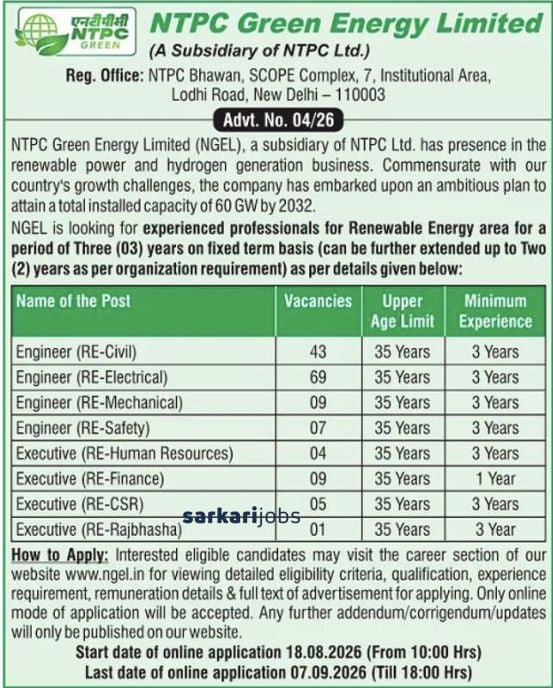 एनटीपीसी
NTPC
GREEN

NTPC Green Energy Limited
(A Subsidiary of NTPC Ltd.)
Reg. Office: NTPC Bhawan, SCOPE Complex, 7, Institutional Area, Lodhi Road, New Delhi – 110003

Advt. No. 04/26

NTPC Green Energy Limited (NGEL), a subsidiary of NTPC Ltd. has presence in the renewable power and hydrogen generation business. Commensurate with our country's growth challenges, the company has embarked upon an ambitious plan to attain a total installed capacity of 60 GW by 2032.

NGEL is looking for experienced professionals for Renewable Energy area for a period of Three (03) years on fixed term basis (can be further extended up to Two (2) years as per organization requirement) as per details given below:

| Name of the Post | Vacancies | Upper Age Limit | Minimum Experience |
|---|---|---|---|
| Engineer (RE-Civil) | 43 | 35 Years | 3 Years |
| Engineer (RE-Electrical) | 69 | 35 Years | 3 Years |
| Engineer (RE-Mechanical) | 09 | 35 Years | 3 Years |
| Engineer (RE-Safety) | 07 | 35 Years | 3 Years |
| Executive (RE-Human Resources) | 04 | 35 Years | 3 Years |
| Executive (RE-Finance) | 09 | 35 Years | 1 Year |
| Executive (RE-CSR) | 05 | 35 Years | 3 Years |
| Executive (RE-Rajbhasha) | 01 | 35 Years | 3 Year |

sarkarijobs

How to Apply: Interested eligible candidates may visit the career section of our website www.ngel.in for viewing detailed eligibility criteria, qualification, experience requirement, remuneration details & full text of advertisement for applying. Only online mode of application will be accepted. Any further addendum/corrigendum/updates will only be published on our website.

Start date of online application 18.08.2026 (From 10:00 Hrs)
Last date of online application 07.09.2026 (Till 18:00 Hrs)